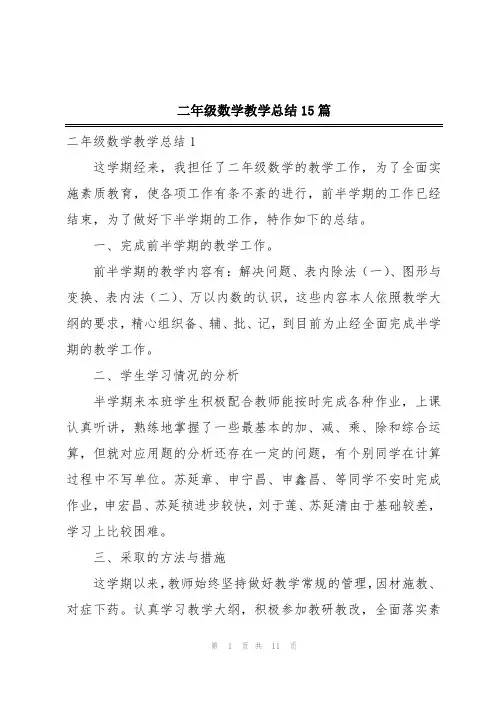 二年级数学教学总结15篇

二年级数学教学总结1

这学期经来，我担任了二年级数学的教学工作，为了全面实施素质教育，使各项工作有条不紊的进行，前半学期的工作已经结束，为了做好下半学期的工作，特作如下的总结。

一、完成前半学期的教学工作。

前半学期的教学内容有：解决问题、表内除法（一）、图形与变换、表内法（二）、万以内数的认识，这些内容本人依照教学大纲的要求，精心组织备、辅、批、记，到目前为止经全面完成半学期的教学工作。

二、学生学习情况的分析

半学期来本班学生积极配合教师能按时完成各种作业，上课认真听讲，熟练地掌握了一些最基本的加、减、乘、除和综合运算，但就对应用题的分析还存在一定的问题，有个别同学在计算过程中不写单位。苏延章、申宁昌、申鑫昌、等同学不安时完成作业，申宏昌、苏延祯进步较快，刘于莲、苏延清由于基础较差，学习上比较困难。

三、采取的方法与措施

这学期以来，教师始终坚持做好教学常规的管理，因材施教、对症下药。认真学习教学大纲，积极参加教研教改，全面落实素

第 1 页 共 11 页